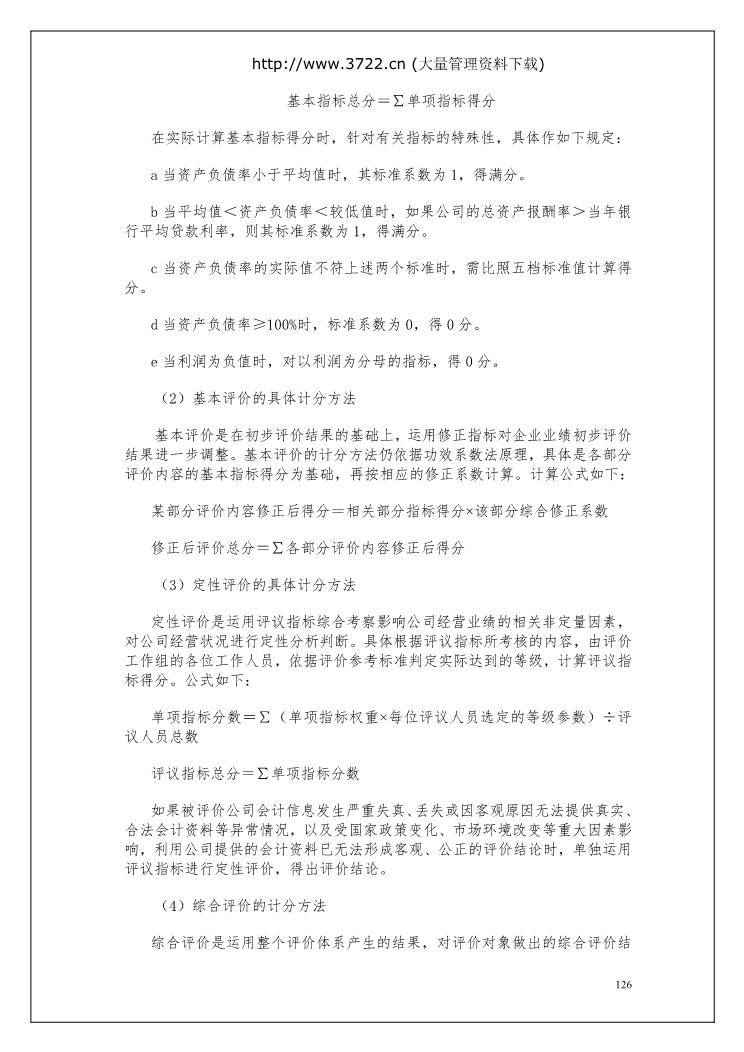 http://www.3722.cn (大量管理资料下载)

基本指标总分＝∑单项指标得分

在实际计算基本指标得分时，针对有关指标的特殊性，具体作如下规定：

a 当资产负债率小于平均值时，其标准系数为 1，得满分。

b 当平均值＜资产负债率＜较低值时，如果公司的总资产报酬率＞当年银行平均贷款利率，则其标准系数为 1，得满分。

c 当资产负债率的实际值不符上述两个标准时，需比照五档标准值计算得分。

d 当资产负债率≥100%时，标准系数为 0，得 0 分。

e 当利润为负值时，对以利润为分母的指标，得 0 分。

（2）基本评价的具体计分方法

基本评价是在初步评价结果的基础上，运用修正指标对企业业绩初步评价结果进一步调整。基本评价的计分方法仍依据功效系数法原理，具体是各部分评价内容的基本指标得分为基础，再按相应的修正系数计算。计算公式如下：

某部分评价内容修正后得分＝相关部分指标得分×该部分综合修正系数

修正后评价总分＝∑各部分评价内容修正后得分

（3）定性评价的具体计分方法

定性评价是运用评议指标综合考察影响公司经营业绩的相关非定量因素，对公司经营状况进行定性分析判断。具体根据评议指标所考核的内容，由评价工作组的各位工作人员，依据评价参考标准判定实际达到的等级，计算评议指标得分。公式如下：

单项指标分数＝∑（单项指标权重×每位评议人员选定的等级参数）÷评议人员总数

评议指标总分＝∑单项指标分数

如果被评价公司会计信息发生严重失真、丢失或因客观原因无法提供真实、合法会计资料等异常情况，以及受国家政策变化、市场环境改变等重大因素影响，利用公司提供的会计资料已无法形成客观、公正的评价结论时，单独运用评议指标进行定性评价，得出评价结论。

（4）综合评价的计分方法

综合评价是运用整个评价体系产生的结果，对评价对象做出的综合评价结

126